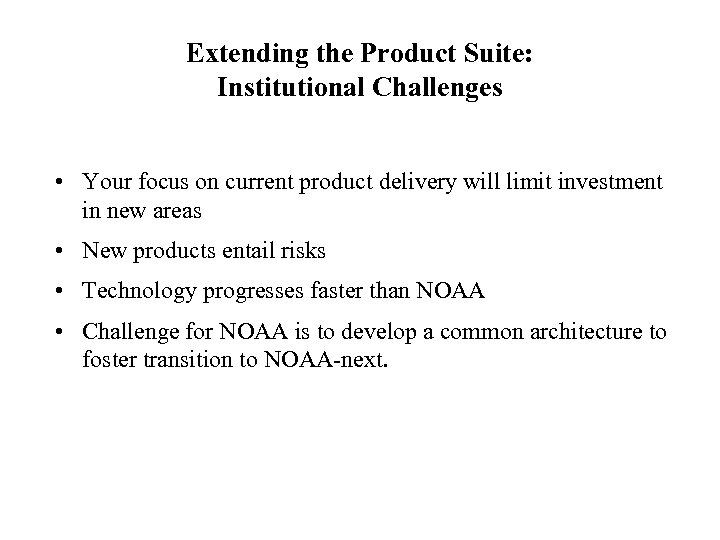 Extending the Product Suite:
Institutional Challenges

• Your focus on current product delivery will limit investment in new areas
• New products entail risks
• Technology progresses faster than NOAA
• Challenge for NOAA is to develop a common architecture to foster transition to NOAA-next.